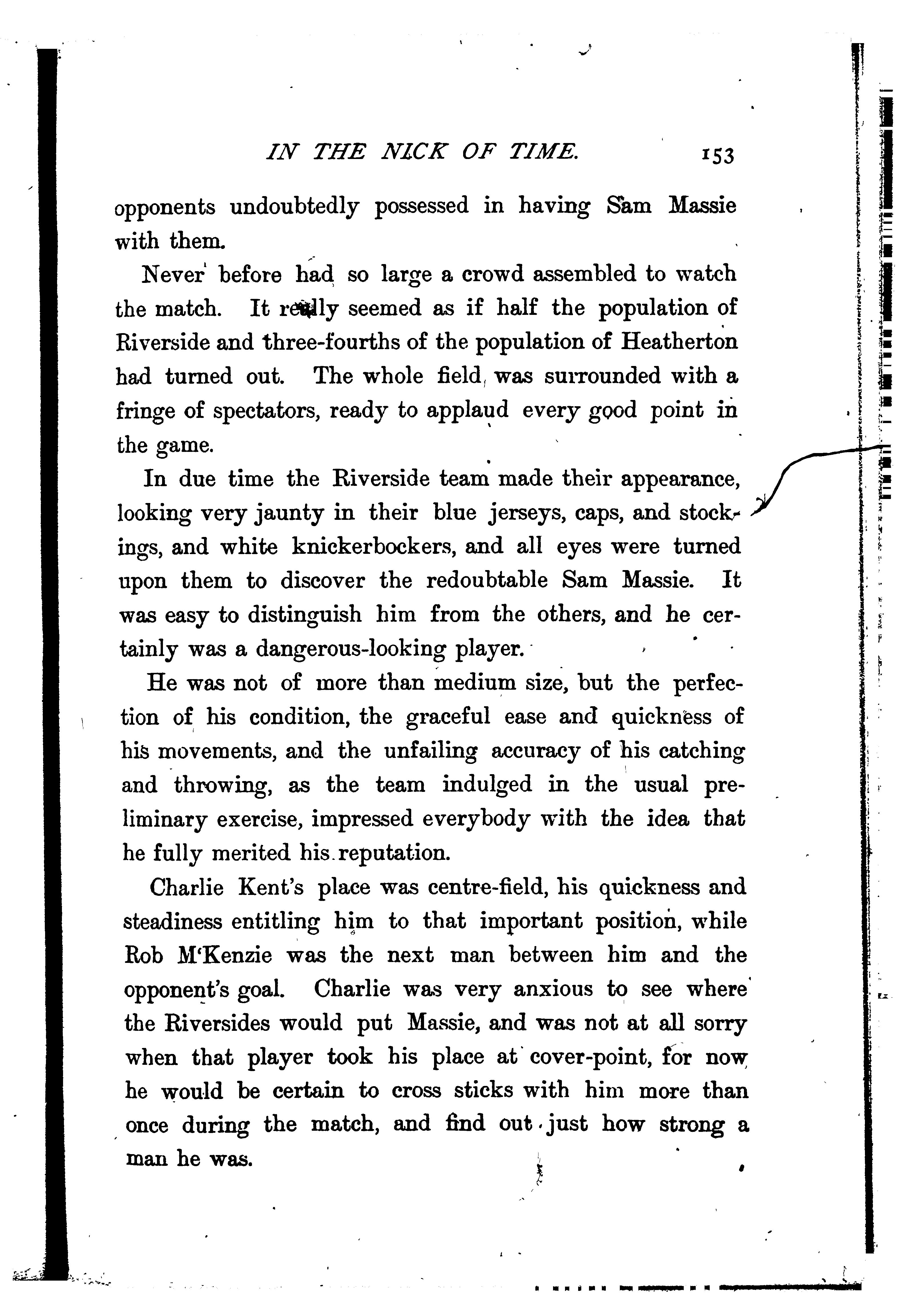 IN THE NICK OF TIME. 153

opponents undoubtedly possessed in having Sam Massie with them.

Never before had so large a crowd assembled to watch the match. It really seemed as if half the population of Riverside and three-fourths of the population of Heatherton had turned out. The whole field was surrounded with a fringe of spectators, ready to applaud every good point in the game.

In due time the Riverside team made their appearance, looking very jaunty in their blue jerseys, caps, and stockings, and white knickerbockers, and all eyes were turned upon them to discover the redoubtable Sam Massie. It was easy to distinguish him from the others, and he certainly was a dangerous-looking player.

He was not of more than medium size, but the perfection of his condition, the graceful ease and quickness of his movements, and the unfailing accuracy of his catching and throwing, as the team indulged in the usual preliminary exercise, impressed everybody with the idea that he fully merited his reputation.

Charlie Kent's place was centre-field, his quickness and steadiness entitling him to that important position, while Rob M'Kenzie was the next man between him and the opponent's goal. Charlie was very anxious to see where the Riversides would put Massie, and was not at all sorry when that player took his place at cover-point, for now he would be certain to cross sticks with him more than once during the match, and find out just how strong a man he was.